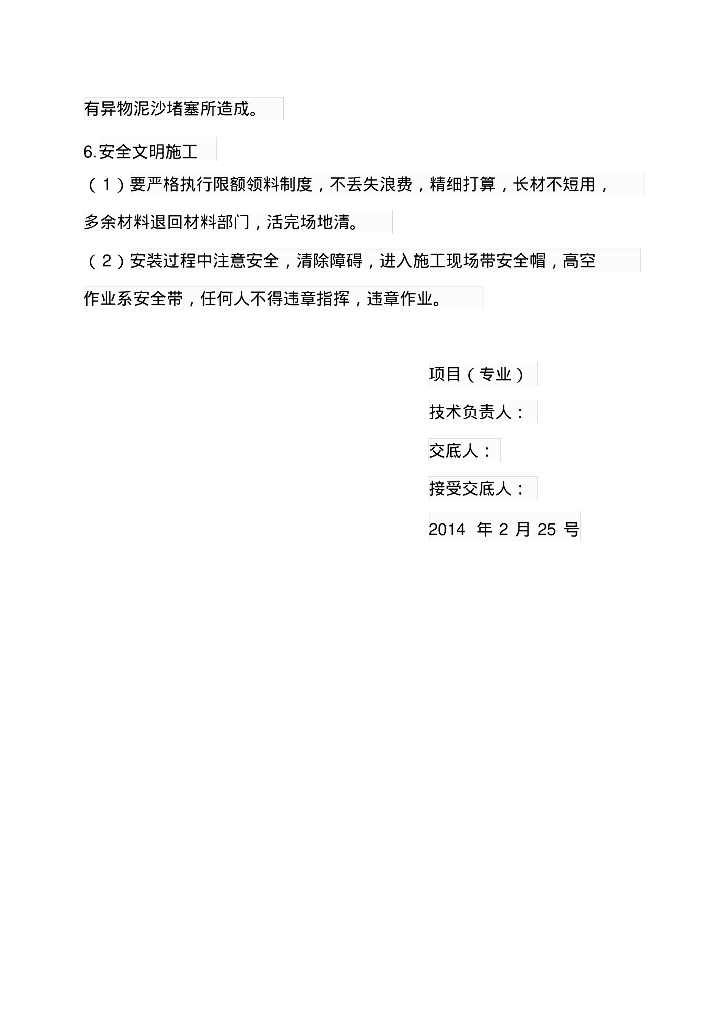 有异物泥沙堵塞所造成。

6.安全文明施工

（1）要严格执行限额领料制度，不丢失浪费，精细打算，长材不短用，多余材料退回材料部门，活完场地清。

（2）安装过程中注意安全，清除障碍，进入施工现场带安全帽，高空作业系安全带，任何人不得违章指挥，违章作业。

项目（专业）

技术负责人：

交底人：

接受交底人：

2014 年 2 月 25 号